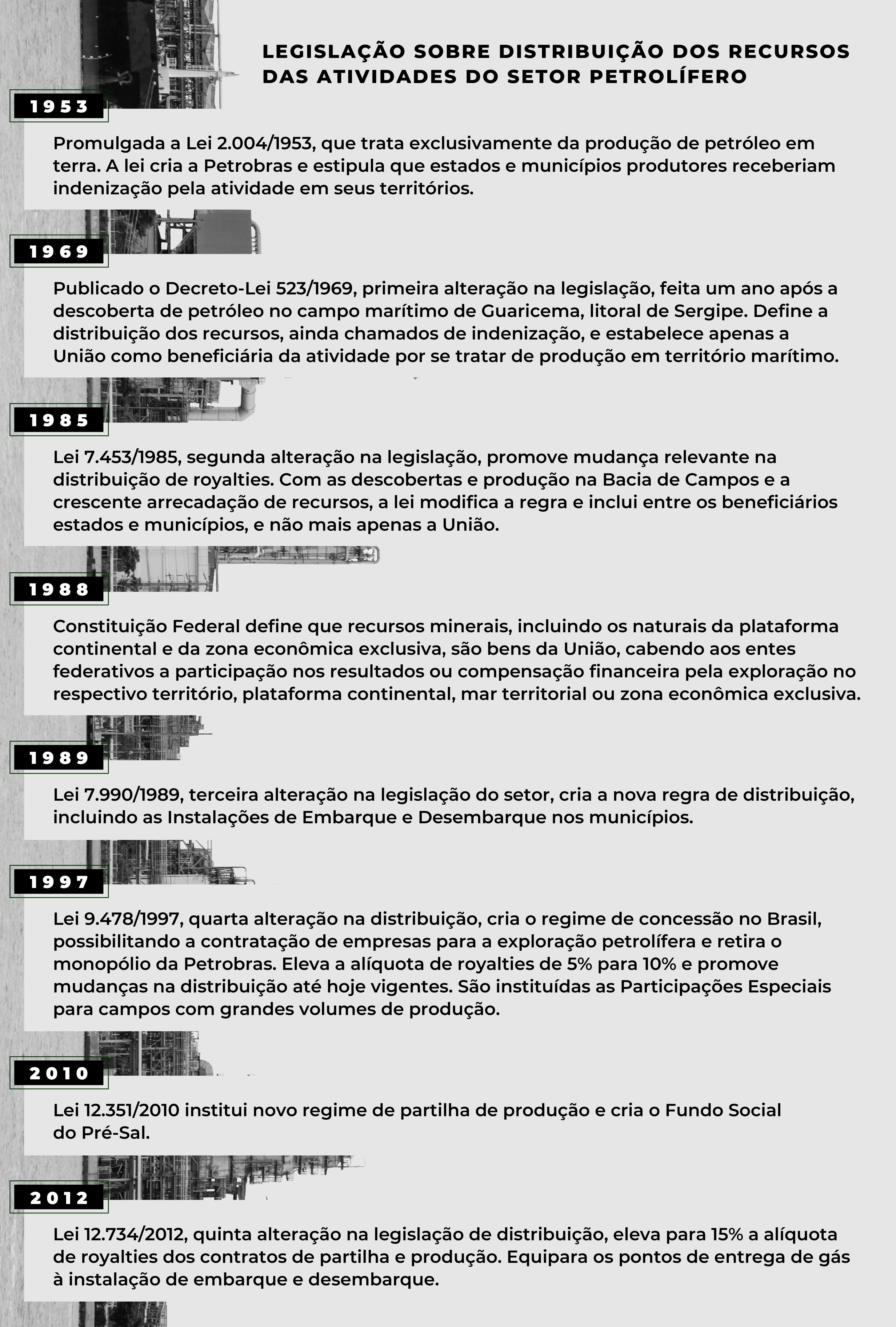 LEGISLAÇÃO SOBRE DISTRIBUIÇÃO DOS RECURSOS DAS ATIVIDADES DO SETOR PETROLÍFERO

1953

Promulgada a Lei 2.004/1953, que trata exclusivamente da produção de petróleo em terra. A lei cria a Petrobras e estipula que estados e municípios produtores receberiam indenização pela atividade em seus territórios.

1969

Publicado o Decreto-Lei 523/1969, primeira alteração na legislação, feita um ano após a descoberta de petróleo no campo marítimo de Guaricema, litoral de Sergipe. Define a distribuição dos recursos, ainda chamados de indenização, e estabelece apenas a União como beneficiária da atividade por se tratar de produção em território marítimo.

1985

Lei 7.453/1985, segunda alteração na legislação, promove mudança relevante na distribuição de royalties. Com as descobertas e produção na Bacia de Campos e a crescente arrecadação de recursos, a lei modifica a regra e inclui entre os beneficiários estados e municípios, e não mais apenas a União.

1988

Constituição Federal define que recursos minerais, incluindo os naturais da plataforma continental e da zona econômica exclusiva, são bens da União, cabendo aos entes federativos a participação nos resultados ou compensação financeira pela exploração no respectivo território, plataforma continental, mar territorial ou zona econômica exclusiva.

1989

Lei 7.990/1989, terceira alteração na legislação do setor, cria a nova regra de distribuição, incluindo as Instalações de Embarque e Desembarque nos municípios.

1997

Lei 9.478/1997, quarta alteração na distribuição, cria o regime de concessão no Brasil, possibilitando a contratação de empresas para a exploração petrolífera e retira o monopólio da Petrobras. Eleva a alíquota de royalties de 5% para 10% e promove mudanças na distribuição até hoje vigentes. São instituídas as Participações Especiais para campos com grandes volumes de produção.

2010

Lei 12.351/2010 institui novo regime de partilha de produção e cria o Fundo Social do Pré-Sal.

2012

Lei 12.734/2012, quinta alteração na legislação de distribuição, eleva para 15% a alíquota de royalties dos contratos de partilha e produção. Equipara os pontos de entrega de gás à instalação de embarque e desembarque.